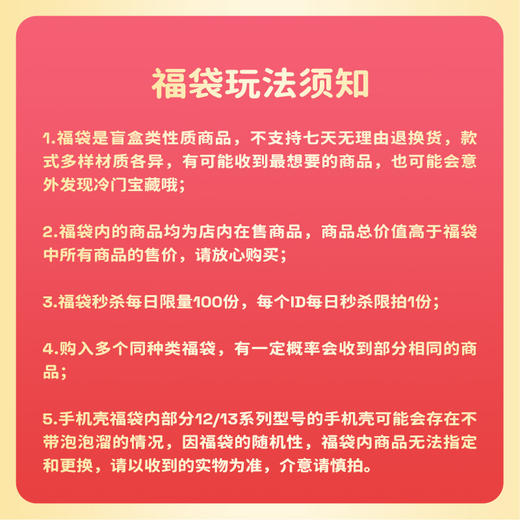 福袋玩法须知

1.福袋是盲盒类性质商品，不支持七天无理由退换货，款式多样材质各异，有可能收到最想要的商品，也可能会意外发现冷门宝藏哦；

2.福袋内的商品均为店内在售商品，商品总价值高于福袋中所有商品的售价，请放心购买；

3.福袋秒杀每日限量100份，每个ID每日秒杀限拍1份；

4.购入多个同种类福袋，有一定概率会收到部分相同的商品；

5.手机壳福袋内部分12/13系列型号的手机壳可能会存在不带泡泡溜的情况，因福袋的随机性，福袋内商品无法指定和更换，请以收到的实物为准，介意请慎拍。